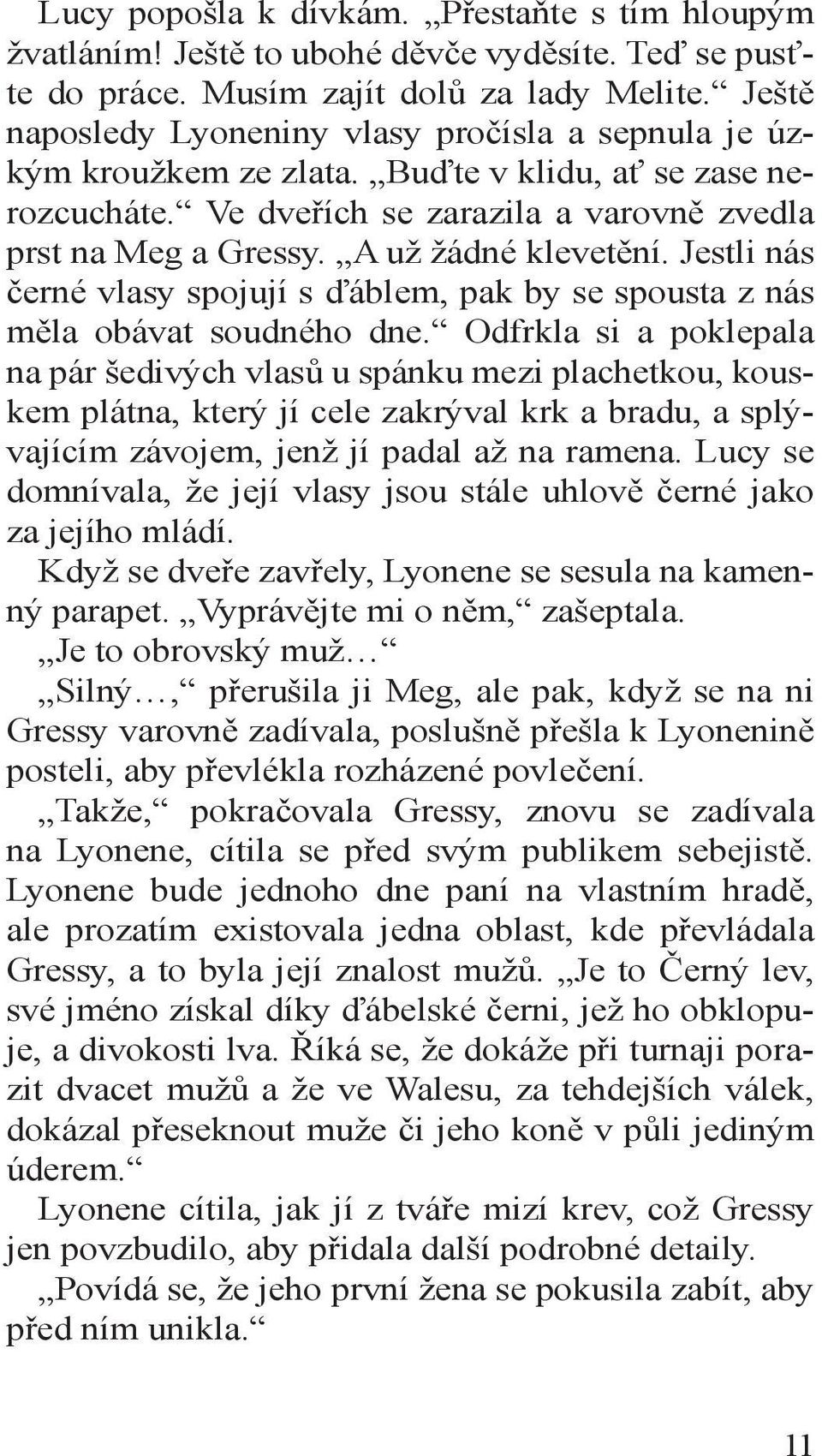 Lucy popošla k dívkám. „Přestaňte s tím hloupým žvatláním! Ještě to ubohé děvče vyděsíte. Teď se pusťte do práce. Musím zajít dolů za lady Melite.“ Ještě naposledy Lyoneniny vlasy pročísla a sepnula je úzkým kroužkem ze zlata. „Buďte v klidu, ať se zase nerozcucháte.“ Ve dveřích se zarazila a varovně zvedla prst na Meg a Gressy. „A už žádné klevetění. Jestli nás černé vlasy spojují s ďáblem, pak by se spousta z nás měla obávat soudného dne.“ Odfrkla si a poklepala na pár šedivých vlasů u spánku mezi plachetkou, kouskem plátna, který jí cele zakrýval krk a bradu, a splývajícím závojem, jenž jí padal až na ramena. Lucy se domnívala, že její vlasy jsou stále uhlově černé jako za jejího mládí.

Když se dveře zavřely, Lyonene se sesula na kamenný parapet. „Vyprávějte mi o něm,“ zašeptala.

„Je to obrovský muž…“

„Silný…,“ přerušila ji Meg, ale pak, když se na ni Gressy varovně zadívala, poslušně přešla k Lyonenině posteli, aby převlékla rozházené povlečení.

„Takže,“ pokračovala Gressy, znovu se zadívala na Lyonene, cítila se před svým publikem sebejistě. Lyonene bude jednoho dne paní na vlastním hradě, ale prozatím existovala jedna oblast, kde převládala Gressy, a to byla její znalost mužů. „Je to Černý lev, své jméno získal díky ďábelské černi, jež ho obklopuje, a divokosti lva. Říká se, že dokáže při turnaji porazit dvacet mužů a že ve Walesu, za tehdejších válek, dokázal přeseknout muže či jeho koně v půli jediným úderem.“

Lyonene cítila, jak jí z tváře mizí krev, což Gressy jen povzbudilo, aby přidala další podrobné detaily.

„Povídá se, že jeho první žena se pokusila zabít, aby před ním unikla.“

11